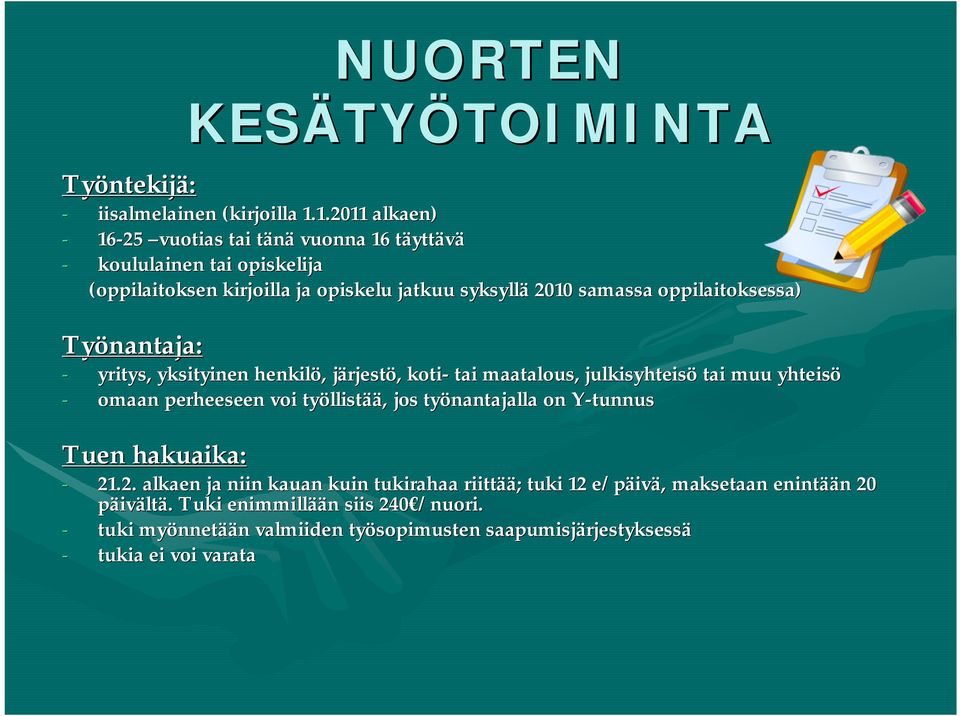 NUORTEN KESÄTYÖTOIMINTA

Työntekijä:
- iisalmelainen (kirjoilla 1.1.2011 alkaen)
- 16-25 –vuotias tai tänä vuonna 16 täyttävä
- koululainen tai opiskelija
(oppilaitoksen kirjoilla ja opiskelu jatkuu syksyllä 2010 samassa oppilaitoksessa)

Työnantaja:
- yritys, yksityinen henkilö, järjestö, koti- tai maatalous, julkisyhteisö tai muu yhteisö
- omaan perheeseen voi työllistää, jos työnantajalla on Y-tunnus

Tuen hakuaika:
- 21.2. alkaen ja niin kauan kuin tukirahaa riittää; tuki 12 e/ päivä, maksetaan enintään 20 päivältä. Tuki enimmillään siis 240€/ nuori.
- tuki myönnetään valmiiden työsopimusten saapumisjärjestyksessä
- tukia ei voi varata